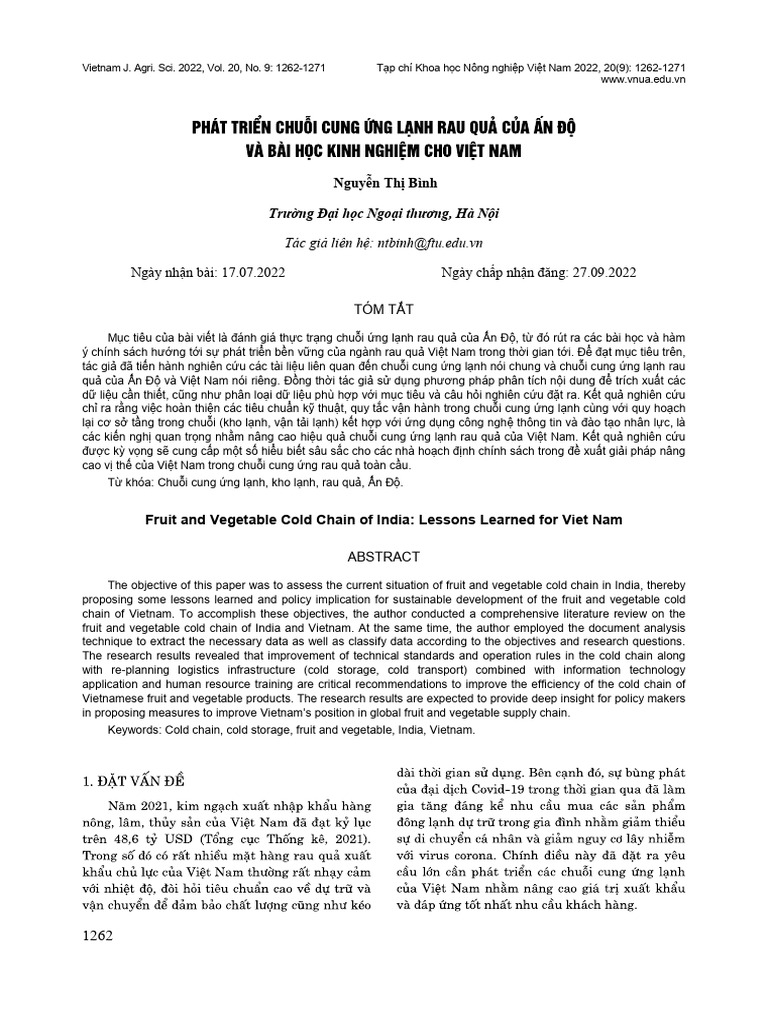 Vietnam J. Agri. Sci. 2022, Vol. 20, No. 9: 1262-1271

Tạp chí Khoa học Nông nghiệp Việt Nam 2022, 20(9): 1262-1271
www.vnua.edu.vn

PHÁT TRIỂN CHUỖI CUNG ỨNG LẠNH RAU QUẢ CỦA ẤN ĐỘ
VÀ BÀI HỌC KINH NGHIỆM CHO VIỆT NAM

Nguyễn Thị Bình

Trường Đại học Ngoại thương, Hà Nội

Tác giả liên hệ: ntbinh@ftu.edu.vn

Ngày nhận bài: 17.07.2022

Ngày chấp nhận đăng: 27.09.2022

TÓM TẮT

Mục tiêu của bài viết là đánh giá thực trạng chuỗi ứng lạnh rau quả của Ấn Độ, từ đó rút ra các bài học và hàm ý chính sách hướng tới sự phát triển bền vững của ngành rau quả Việt Nam trong thời gian tới. Để đạt mục tiêu trên, tác giả đã tiến hành nghiên cứu các tài liệu liên quan đến chuỗi cung ứng lạnh nói chung và chuỗi cung ứng lạnh rau quả của Ấn Độ và Việt Nam nói riêng. Đồng thời tác giả sử dụng phương pháp phân tích nội dung để trích xuất các dữ liệu cần thiết, cũng như phân loại dữ liệu phù hợp với mục tiêu và câu hỏi nghiên cứu đặt ra. Kết quả nghiên cứu chỉ ra rằng việc hoàn thiện các tiêu chuẩn kỹ thuật, quy tắc vận hành trong chuỗi cung ứng lạnh cùng với quy hoạch lại cơ sở tầng trong chuỗi (kho lạnh, vận tải lạnh) kết hợp với ứng dụng công nghệ thông tin và đào tạo nhân lực, là các kiến nghị quan trọng nhằm nâng cao hiệu quả chuỗi cung ứng lạnh rau quả của Việt Nam. Kết quả nghiên cứu được kỳ vọng sẽ cung cấp một số hiểu biết sâu sắc cho các nhà hoạch định chính sách trong đề xuất giải pháp nâng cao vị thế của Việt Nam trong chuỗi cung ứng rau quả toàn cầu.

Từ khóa: Chuỗi cung ứng lạnh, kho lạnh, rau quả, Ấn Độ.

Fruit and Vegetable Cold Chain of India: Lessons Learned for Viet Nam

ABSTRACT

The objective of this paper was to assess the current situation of fruit and vegetable cold chain in India, thereby proposing some lessons learned and policy implication for sustainable development of the fruit and vegetable cold chain of Vietnam. To accomplish these objectives, the author conducted a comprehensive literature review on the fruit and vegetable cold chain of India and Vietnam. At the same time, the author employed the document analysis technique to extract the necessary data as well as classify data according to the objectives and research questions. The research results revealed that improvement of technical standards and operation rules in the cold chain along with re-planning logistics infrastructure (cold storage, cold transport) combined with information technology application and human resource training are critical recommendations to improve the efficiency of the cold chain of Vietnamese fruit and vegetable products. The research results are expected to provide deep insight for policy makers in proposing measures to improve Vietnam's position in global fruit and vegetable supply chain.

Keywords: Cold chain, cold storage, fruit and vegetable, India, Vietnam.

1. ĐẶT VẤN ĐỀ

Năm 2021, kim ngạch xuất nhập khẩu hàng nông, lâm, thủy sản của Việt Nam đã đạt kỷ lục trên 48,6 tỷ USD (Tổng cục Thống kê, 2021). Trong số đó có rất nhiều mặt hàng rau quả xuất khẩu chủ lực của Việt Nam thường rất nhạy cảm với nhiệt độ, đòi hỏi tiêu chuẩn cao về dự trữ và vận chuyển để đảm bảo chất lượng cũng như kéo dài thời gian sử dụng. Bên cạnh đó, sự bùng phát của đại dịch Covid-19 trong thời gian qua đã làm gia tăng đáng kể nhu cầu mua các sản phẩm đông lạnh dự trữ trong gia đình nhằm giảm thiểu sự di chuyển cá nhân và giảm nguy cơ lây nhiễm với virus corona. Chính điều này đã đặt ra yêu cầu lớn cần phát triển các chuỗi cung ứng lạnh của Việt Nam nhằm nâng cao giá trị xuất khẩu và đáp ứng tốt nhất nhu cầu khách hàng.

1262